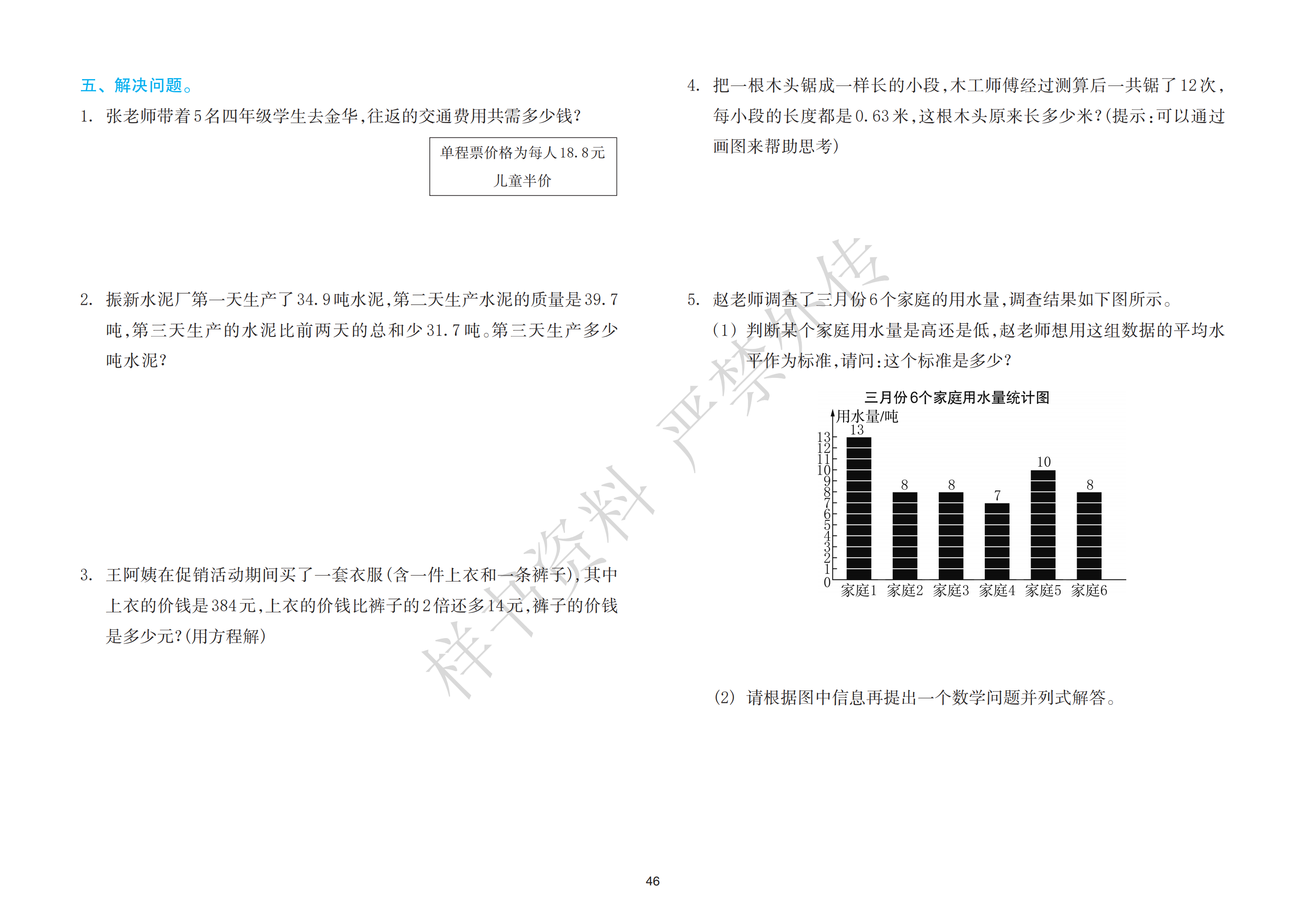 五、解决问题。

1. 张老师带着5名四年级学生去金华,往返的交通费用共需多少钱?

单程票价格为每人18.8元
儿童半价

2. 振新水泥厂第一天生产了34.9吨水泥,第二天生产水泥的质量是39.7吨,第三天生产的水泥比前两天的总和少31.7吨。第三天生产多少吨水泥?

3. 王阿姨在促销活动期间买了一套衣服(含一件上衣和一条裤子),其中上衣的价钱是384元,上衣的价钱比裤子的2倍还多14元,裤子的价钱是多少元?(用方程解)

4. 把一根木头锯成一样长的小段,木工师傅经过测算后一共锯了12次,每小段的长度都是0.63米,这根木头原来长多少米?(提示:可以通过画图来帮助思考)

5. 赵老师调查了三月份6个家庭的用水量,调查结果如下图所示。

(1) 判断某个家庭用水量是高还是低,赵老师想用这组数据的平均水平作为标准,请问:这个标准是多少?

三月份6个家庭用水量统计图
用水量/吨
13 12 11 10 9 8 7 6 5 4 3 2 1 0
13 8 8 7 10 8
家庭1 家庭2 家庭3 家庭4 家庭5 家庭6

(2) 请根据图中信息再提出一个数学问题并列式解答。

样书资料 严禁外传

46